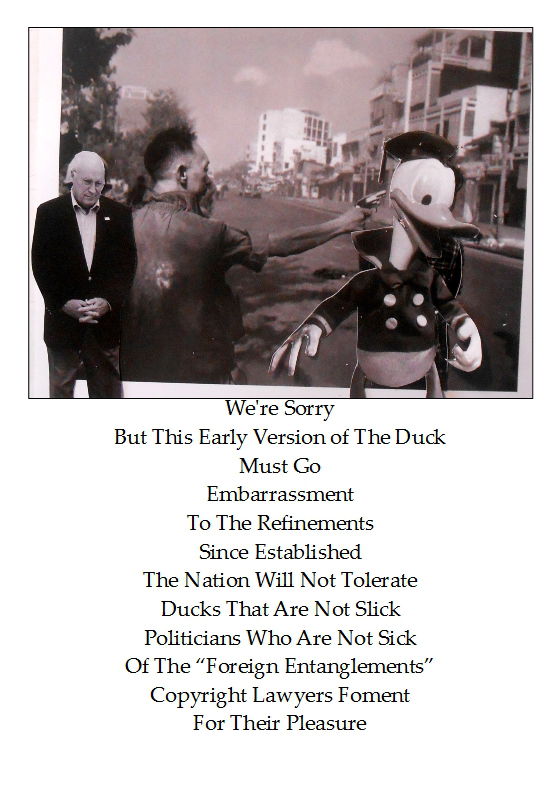 We're Sorry
But This Early Version of The Duck
Must Go
Embarrassment
To The Refinements
Since Established
The Nation Will Not Tolerate
Ducks That Are Not Slick
Politicians Who Are Not Sick
Of The "Foreign Entanglements"
Copyright Lawyers Foment
For Their Pleasure